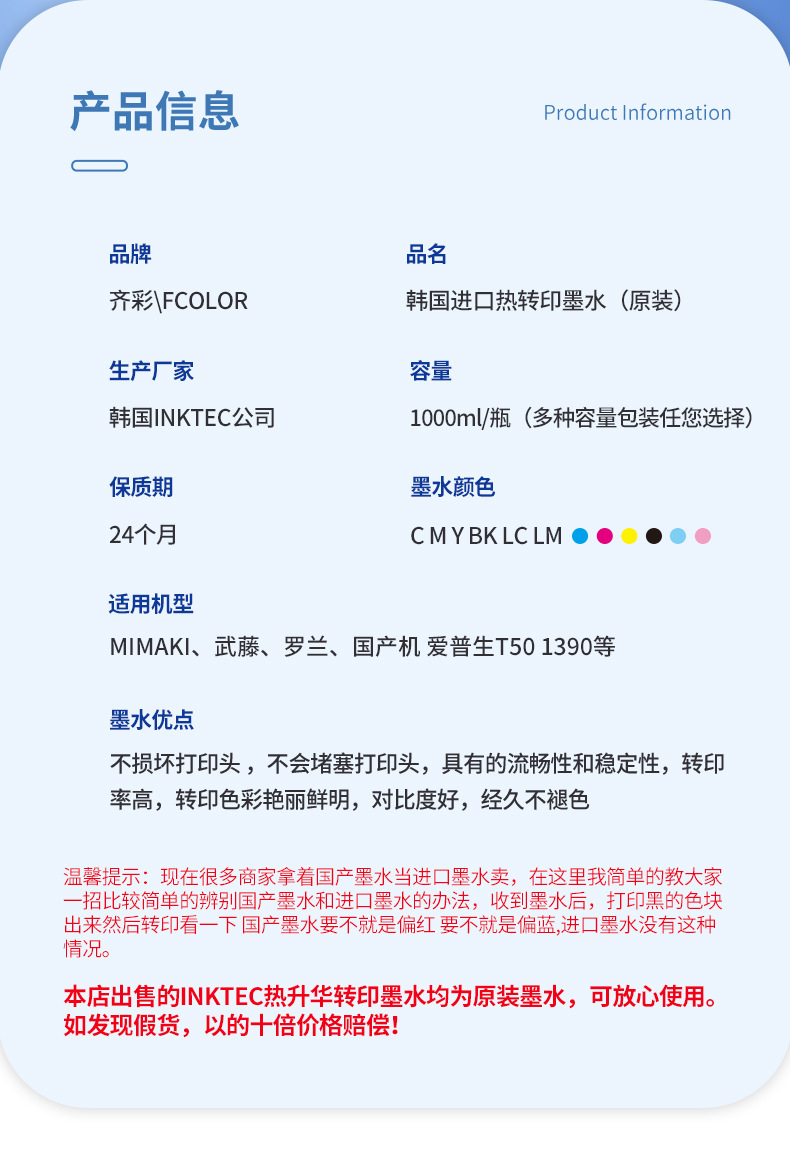 产品信息

Product Information

品牌
齐彩\FCOLOR

品名
韩国进口热转印墨水（原装）

生产厂家
韩国INKTEC公司

容量
1000ml/瓶（多种容量包装任您选择）

保质期
24个月

墨水颜色
C M Y BK LC LM

适用机型
MIMAKI、武藤、罗兰、国产机 爱普生T50 1390等

墨水优点
不损坏打印头，不会堵塞打印头，具有的流畅性和稳定性，转印率高，转印色彩艳丽鲜明，对比度好，经久不褪色

温馨提示：现在很多商家拿着国产墨水当进口墨水卖，在这里我简单的教大家一招比较简单的辨别国产墨水和进口墨水的办法，收到墨水后，打印黑的色块出来然后转印看一下 国产墨水要不就是偏红 要不就是偏蓝,进口墨水没有这种情况。

本店出售的INKTEC热升华转印墨水均为原装墨水，可放心使用。如发现假货，以的十倍价格赔偿！